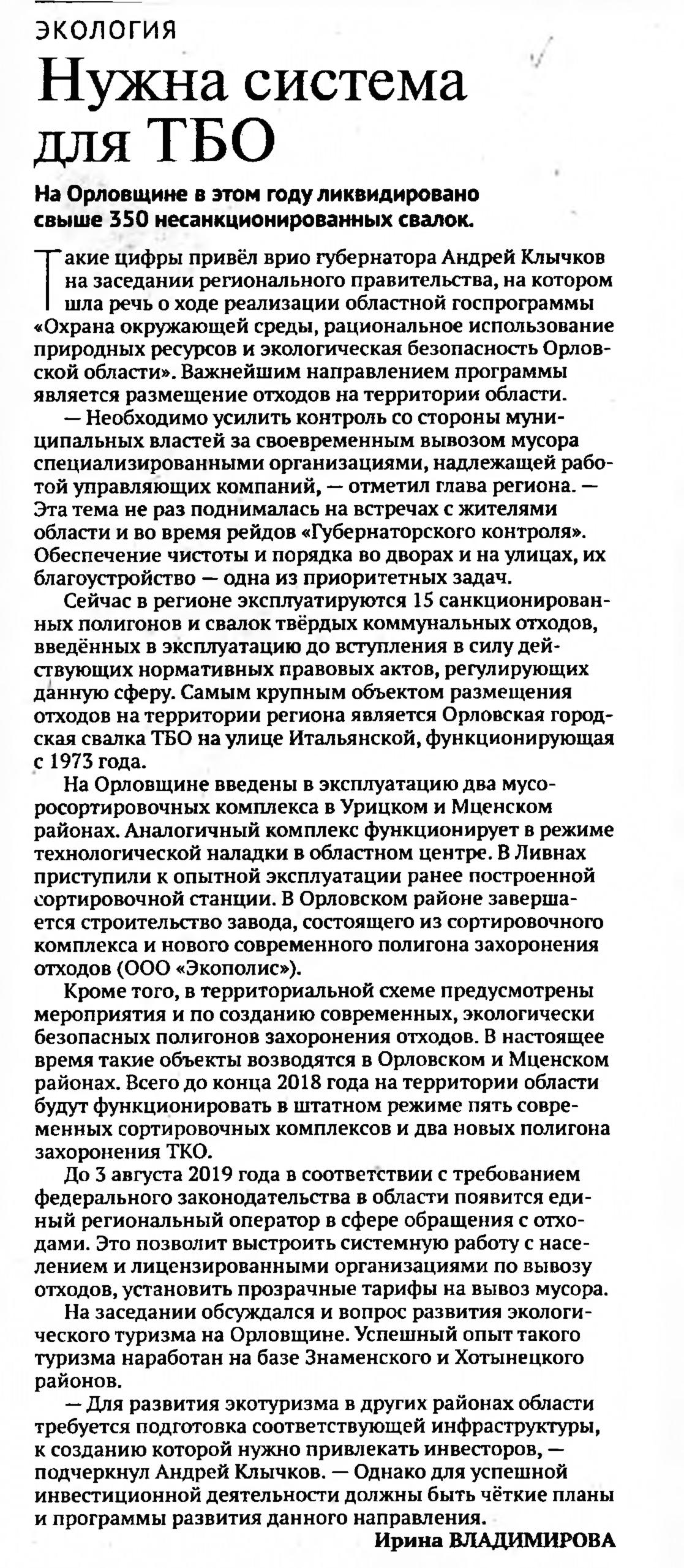 ЭКОЛОГИЯ

Нужна система для ТБО

На Орловщине в этом году ликвидировано свыше 350 несанкционированных свалок.

Такие цифры привёл врио губернатора Андрей Клычков на заседании регионального правительства, на котором шла речь о ходе реализации областной госпрограммы «Охрана окружающей среды, рациональное использование природных ресурсов и экологическая безопасность Орловской области». Важнейшим направлением программы является размещение отходов на территории области.

— Необходимо усилить контроль со стороны муниципальных властей за своевременным вывозом мусора специализированными организациями, надлежащей работой управляющих компаний, — отметил глава региона. — Эта тема не раз поднималась на встречах с жителями области и во время рейдов «Губернаторского контроля». Обеспечение чистоты и порядка во дворах и на улицах, их благоустройство — одна из приоритетных задач.

Сейчас в регионе эксплуатируются 15 санкционированных полигонов и свалок твёрдых коммунальных отходов, введённых в эксплуатацию до вступления в силу действующих нормативных правовых актов, регулирующих данную сферу. Самым крупным объектом размещения отходов на территории региона является Орловская городская свалка ТБО на улице Итальянской, функционирующая с 1973 года.

На Орловщине введены в эксплуатацию два мусоросортировочных комплекса в Урицком и Мценском районах. Аналогичный комплекс функционирует в режиме технологической наладки в областном центре. В Ливнах приступили к опытной эксплуатации ранее построенной сортировочной станции. В Орловском районе завершается строительство завода, состоящего из сортировочного комплекса и нового современного полигона захоронения отходов (ООО «Экополис»).

Кроме того, в территориальной схеме предусмотрены мероприятия и по созданию современных, экологически безопасных полигонов захоронения отходов. В настоящее время такие объекты возводятся в Орловском и Мценском районах. Всего до конца 2018 года на территории области будут функционировать в штатном режиме пять современных сортировочных комплексов и два новых полигона захоронения ТКО.

До 3 августа 2019 года в соответствии с требованием федерального законодательства в области появится единый региональный оператор в сфере обращения с отходами. Это позволит выстроить системную работу с населением и лицензированными организациями по вывозу отходов, установить прозрачные тарифы на вывоз мусора.

На заседании обсуждался и вопрос развития экологического туризма на Орловщине. Успешный опыт такого туризма наработан на базе Знаменского и Хотынецкого районов.

— Для развития экотуризма в других районах области требуется подготовка соответствующей инфраструктуры, к созданию которой нужно привлекать инвесторов, — подчеркнул Андрей Клычков. — Однако для успешной инвестиционной деятельности должны быть чёткие планы и программы развития данного направления.

Ирина ВЛАДИМИРОВА